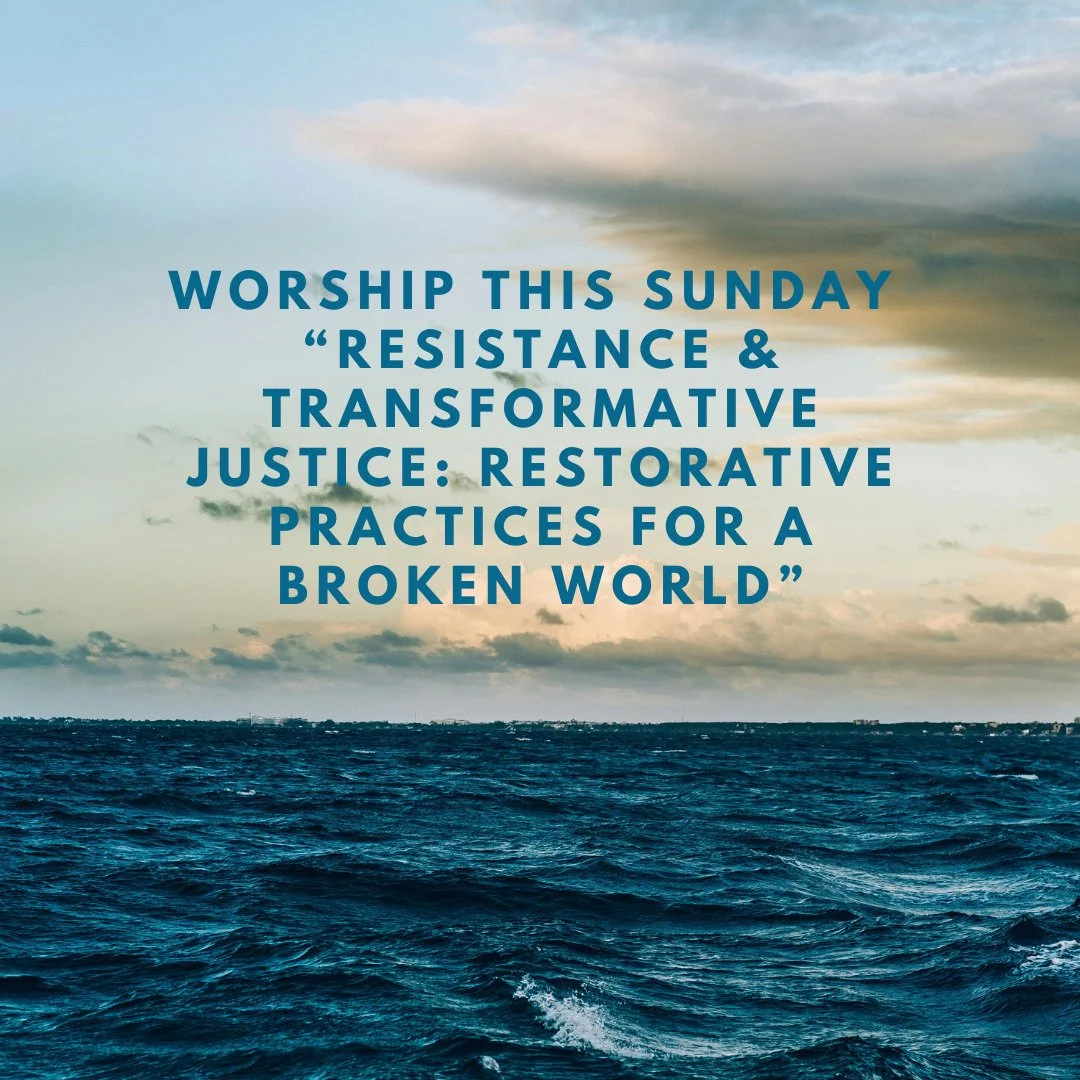 WORSHIP THIS SUNDAY
“RESISTANCE & TRANSFORMATIVE JUSTICE: RESTORATIVE PRACTICES FOR A BROKEN WORLD”